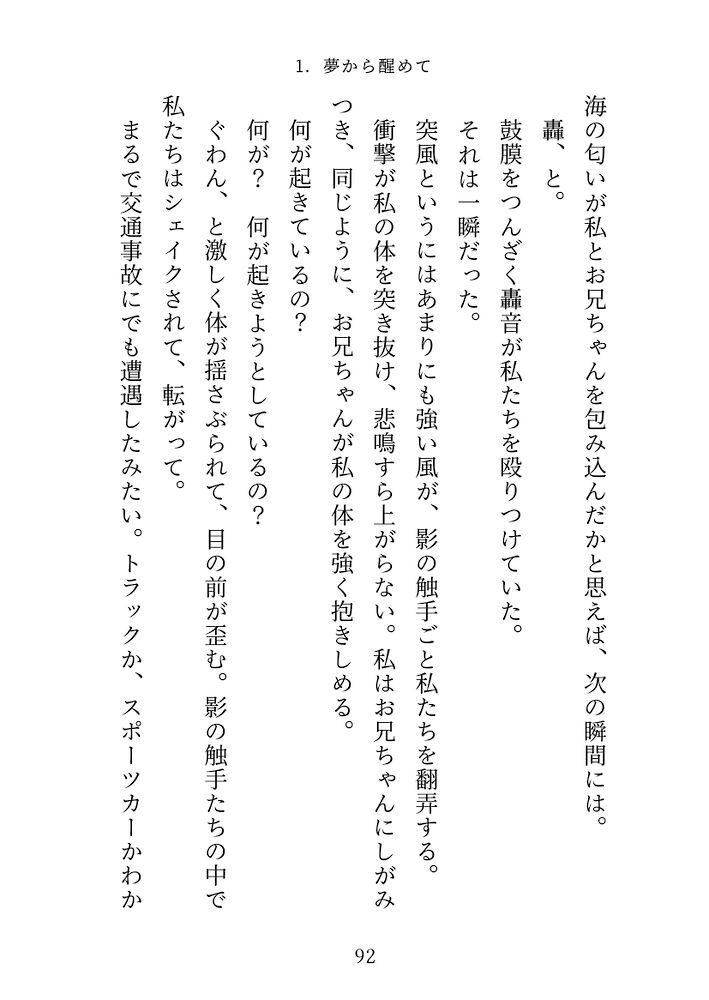 1. 夢から醒めて

海の匂いが私とお兄ちゃんを包み込んだかと思えば、次の瞬間には。

轟、と。

鼓膜をつんざく轟音が私たちを殴りつけていた。

それは一瞬だった。

突風というにはあまりにも強い風が、影の触手ごと私たちを翻弄する。

衝撃が私の体を突き抜け、悲鳴すら上がらない。私はお兄ちゃんにしがみつき、同じように、お兄ちゃんが私の体を強く抱きしめる。

何が起きているの？

何が？　何が起きようとしているの？

ぐわん、と激しく体が揺さぶられて、目の前が歪む。影の触手たちの中で私たちはシェイクされて、転がって。

まるで交通事故にでも遭遇したみたい。トラックか、スポーツカーかわか

92